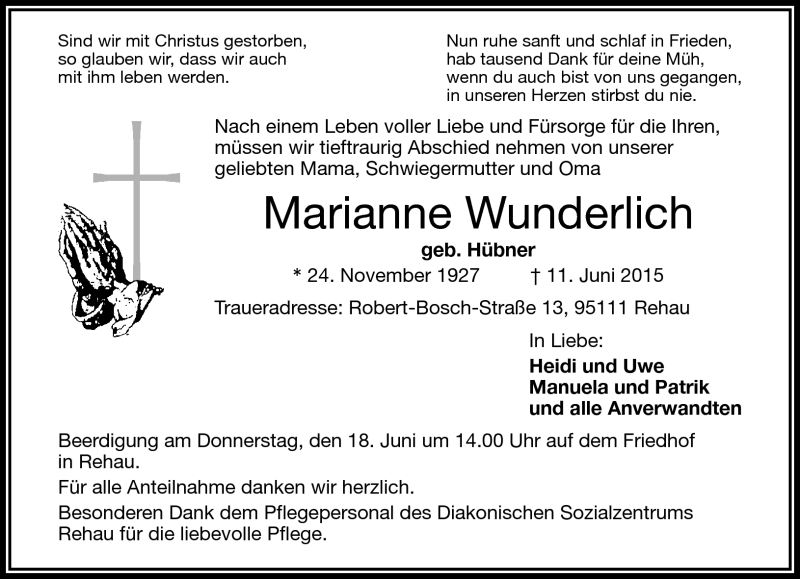 Sind wir mit Christus gestorben, so glauben wir, dass wir auch mit ihm leben werden.

Nun ruhe sanft und schlaf in Frieden, hab tausend Dank für deine Müh, wenn du auch bist von uns gegangen, in unseren Herzen stirbst du nie.

Nach einem Leben voller Liebe und Fürsorge für die Ihren, müssen wir tieftraurig Abschied nehmen von unserer geliebten Mama, Schwiegermutter und Oma

Marianne Wunderlich

geb. Hübner

* 24. November 1927 † 11. Juni 2015

Traueradresse: Robert-Bosch-Straße 13, 95111 Rehau

In Liebe:

Heidi und Uwe
Manuela und Patrik
und alle Anverwandten

Beerdigung am Donnerstag, den 18. Juni um 14.00 Uhr auf dem Friedhof in Rehau.

Für alle Anteilnahme danken wir herzlich.

Besonderen Dank dem Pflegepersonal des Diakonischen Sozialzentrums Rehau für die liebevolle Pflege.